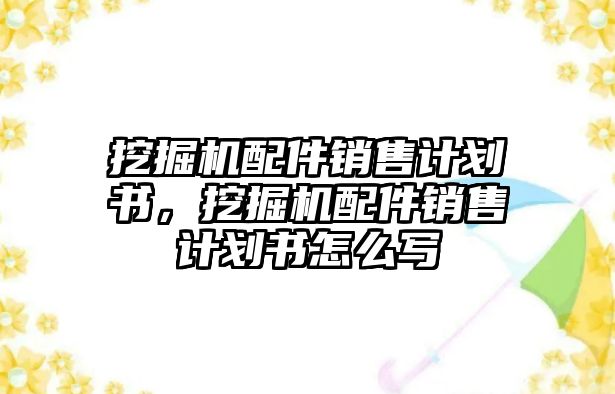 挖掘机配件销售计划书，挖掘机配件销售计划书怎么写